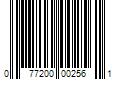 0 77200 00256 1